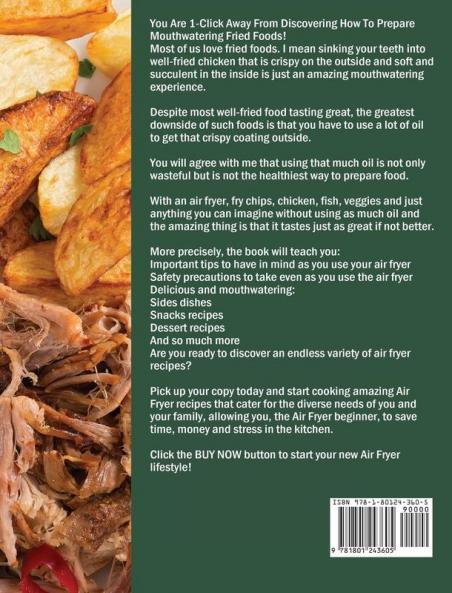 You Are 1-Click Away From Discovering How To Prepare Mouthwatering Fried Foods!
Most of us love fried foods. I mean sinking your teeth into well-fried chicken that is crispy on the outside and soft and succulent in the inside is just an amazing mouthwatering experience.

Despite most well-fried food tasting great, the greatest downside of such foods is that you have to use a lot of oil to get that crispy coating outside.

You will agree with me that using that much oil is not only wasteful but is not the healthiest way to prepare food.

With an air fryer, fry chips, chicken, fish, veggies and just anything you can imagine without using as much oil and the amazing thing is that it tastes just as great if not better.

More precisely, the book will teach you:
Important tips to have in mind as you use your air fryer
Safety precautions to take even as you use the air fryer
Delicious and mouthwatering:
Sides dishes
Snacks recipes
Dessert recipes
And so much more
Are you ready to discover an endless variety of air fryer recipes?

Pick up your copy today and start cooking amazing Air Fryer recipes that cater for the diverse needs of you and your family, allowing you, the Air Fryer beginner, to save time, money and stress in the kitchen.

Click the BUY NOW button to start your new Air Fryer lifestyle!

ISBN 978-1-80124-360-5
90000
9 781801 243605